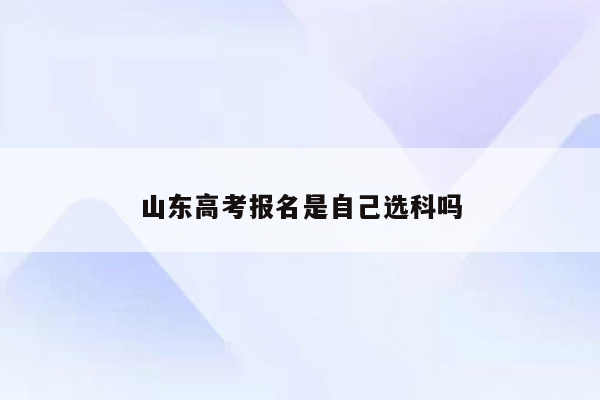 山东高考报名是自己选科吗